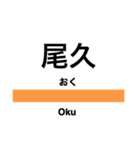 尾久

おく

Oku